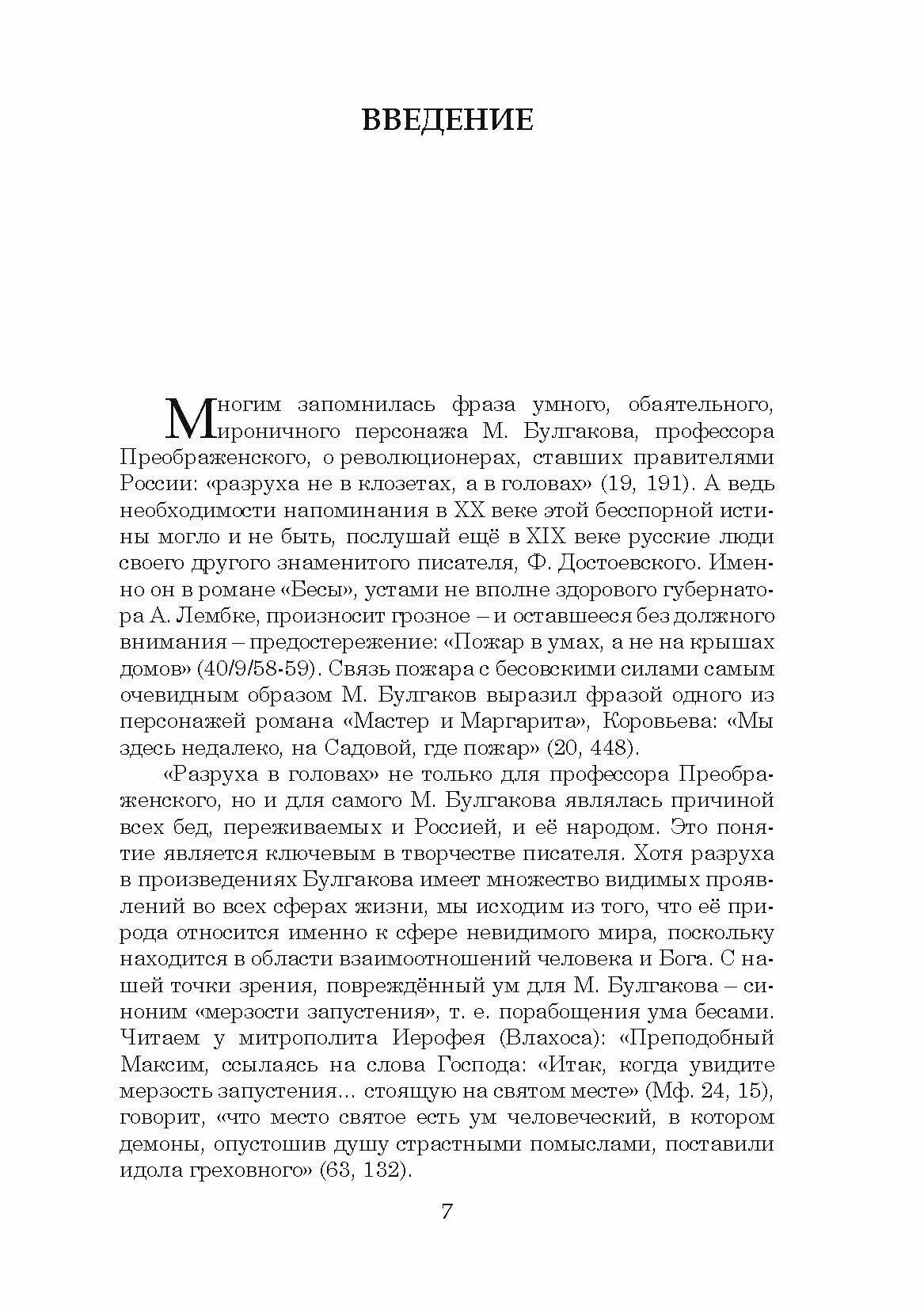 ВВЕДЕНИЕ

Многим запомнилась фраза умного, обаятельного, ироничного персонажа М. Булгакова, профессора Преображенского, о революционерах, ставших правителями России: «разруха не в клозетах, а в головах» (19, 191). А ведь необходимости напоминания в XX веке этой бесспорной истины могло и не быть, послушай ещё в XIX веке русские люди своего другого знаменитого писателя, Ф. Достоевского. Именно он в романе «Бесы», устами не вполне здорового губернатора А. Лембке, произносит грозное – и оставшееся без должного внимания – предостережение: «Пожар в умах, а не на крышах домов» (40/9/58-59). Связь пожара с бесовскими силами самым очевидным образом М. Булгаков выразил фразой одного из персонажей романа «Мастер и Маргарита», Коровьева: «Мы здесь недалеко, на Садовой, где пожар» (20, 448).

«Разруха в головах» не только для профессора Преображенского, но и для самого М. Булгакова являлась причиной всех бед, переживаемых и Россией, и её народом. Это понятие является ключевым в творчестве писателя. Хотя разруха в произведениях Булгакова имеет множество видимых проявлений во всех сферах жизни, мы исходим из того, что её природа относится именно к сфере невидимого мира, поскольку находится в области взаимоотношений человека и Бога. С нашей точки зрения, повреждённый ум для М. Булгакова – синоним «мерзости запустения», т. е. порабощения ума бесами. Читаем у митрополита Иерофея (Влахоса): «Преподобный Максим, ссылаясь на слова Господа: «Итак, когда увидите мерзость запустения... стоящую на святом месте» (Мф. 24, 15), говорит, «что место святое есть ум человеческий, в котором демоны, опустошив душу страстными помыслами, поставили идола греховного» (63, 132).

7